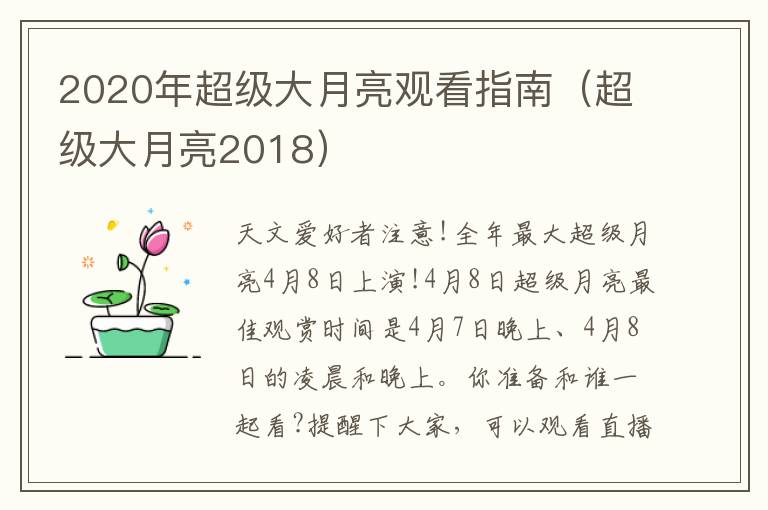 2020年超级大月亮观看指南（超级大月亮2018）

天文爱好者注意！全年最大超级月亮4月8日上演！4月8日超级月亮最佳观赏时间是4月7日晚上、4月8日的凌晨和晚上。你准备和谁一起看？提醒下大家，可以观看直播